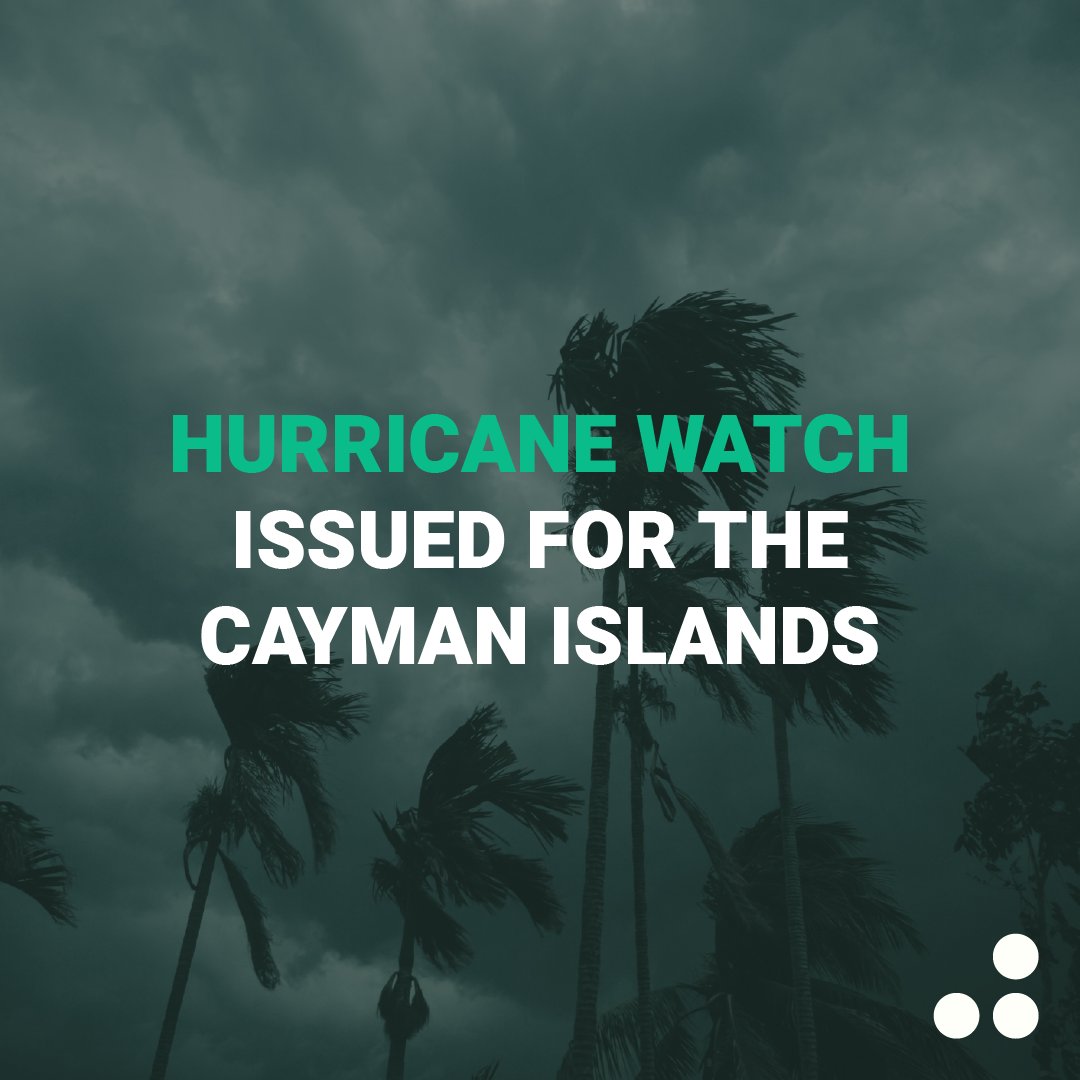 HURRICANE WATCH
ISSUED FOR THE CAYMAN ISLANDS